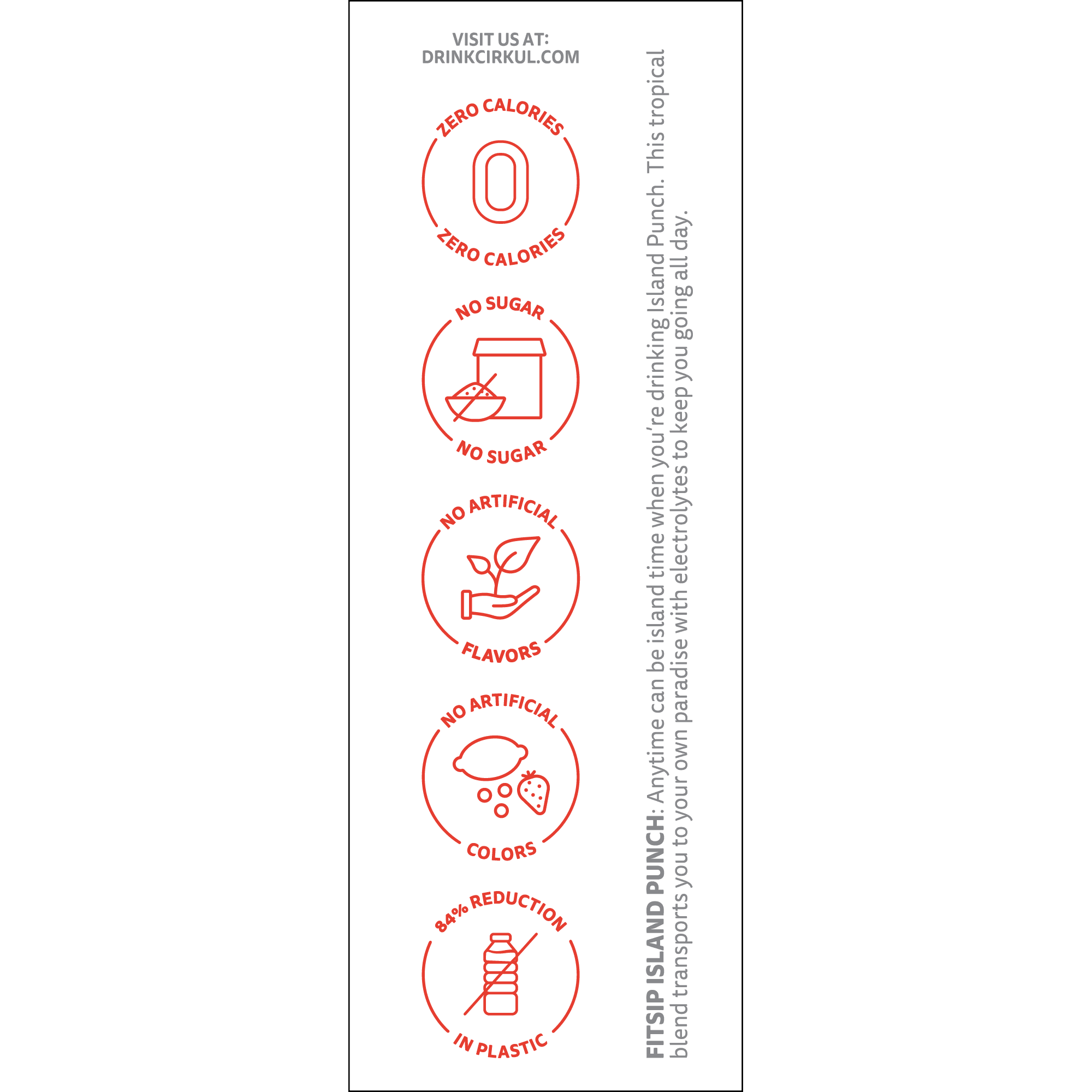 VISIT US AT:
DRINKCIRKUL.COM

ZERO CALORIES
0
ZERO CALORIES

NO SUGAR
NO SUGAR

NO ARTIFICIAL
FLAVORS

NO ARTIFICIAL
COLORS

84% REDUCTION
IN PLASTIC

FITSIP ISLAND PUNCH: Anytime can be island time when you're drinking Island Punch. This tropical blend transports you to your own paradise with electrolytes to keep you going all day.